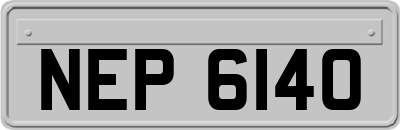 NEP 6140